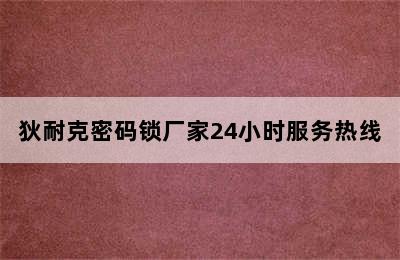 狄耐克密码锁厂家24小时服务热线